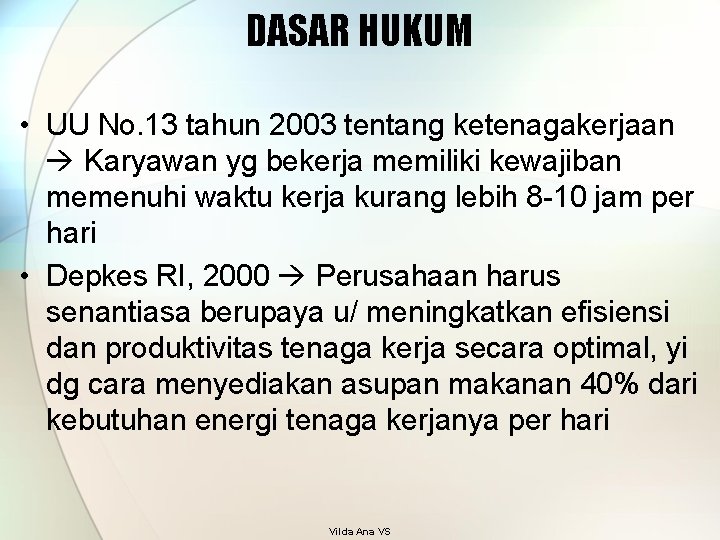 DASAR HUKUM

• UU No.13 tahun 2003 tentang ketenagakerjaan → Karyawan yg bekerja memiliki kewajiban memenuhi waktu kerja kurang lebih 8-10 jam per hari
• Depkes RI, 2000 → Perusahaan harus senantiasa berupaya u/ meningkatkan efisiensi dan produktivitas tenaga kerja secara optimal, yi dg cara menyediakan asupan makanan 40% dari kebutuhan energi tenaga kerjanya per hari

Vilda Ana VS